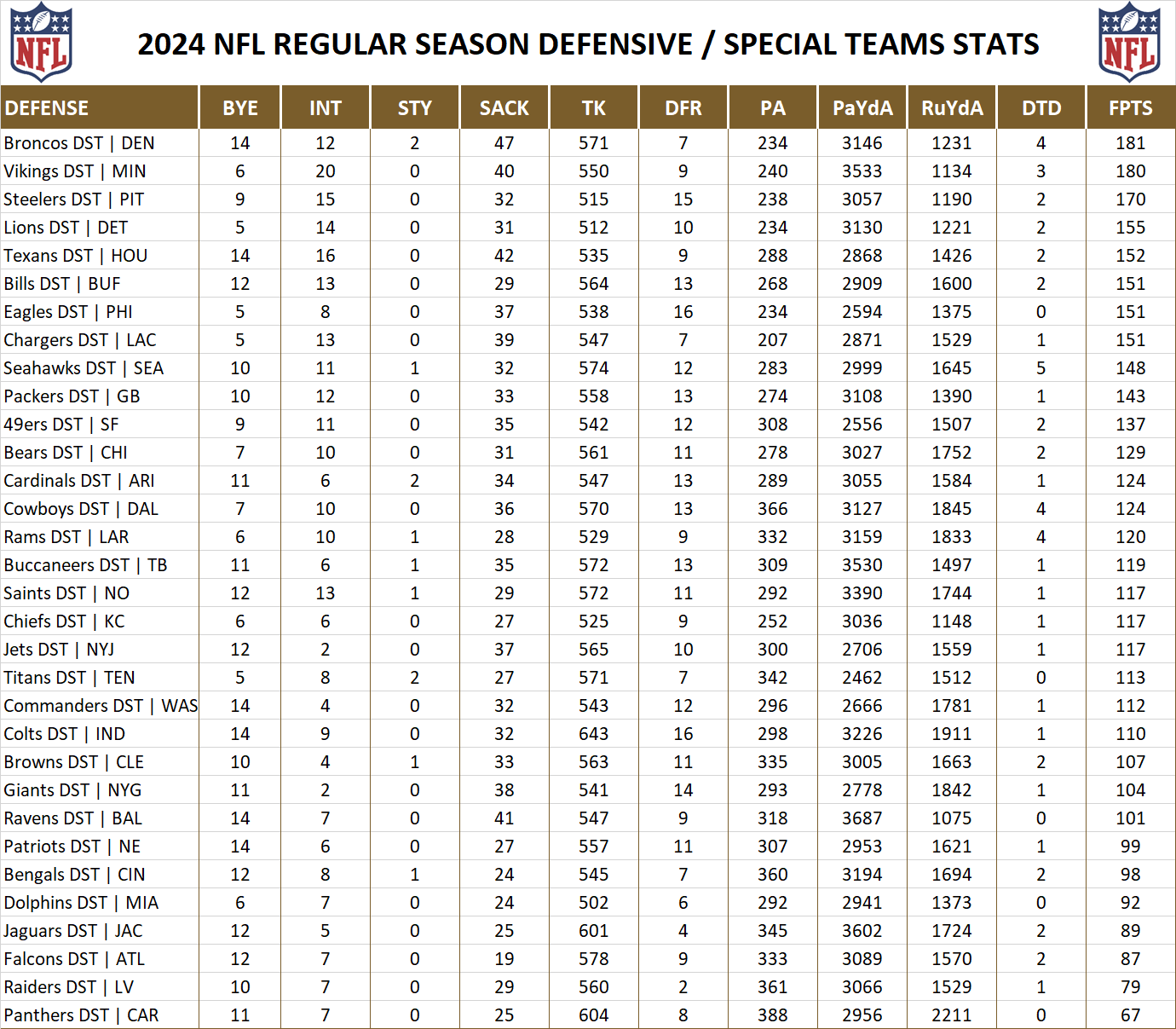 NFL

2024 NFL REGULAR SEASON DEFENSIVE / SPECIAL TEAMS STATS

NFL

| DEFENSE | BYE | INT | STY | SACK | TK | DFR | PA | PaYdA | RuYdA | DTD | FPTS |
|---|---|---|---|---|---|---|---|---|---|---|---|
| Broncos DST \| DEN | 14 | 12 | 2 | 47 | 571 | 7 | 234 | 3146 | 1231 | 4 | 181 |
| Vikings DST \| MIN | 6 | 20 | 0 | 40 | 550 | 9 | 240 | 3533 | 1134 | 3 | 180 |
| Steelers DST \| PIT | 9 | 15 | 0 | 32 | 515 | 15 | 238 | 3057 | 1190 | 2 | 170 |
| Lions DST \| DET | 5 | 14 | 0 | 31 | 512 | 10 | 234 | 3130 | 1221 | 2 | 155 |
| Texans DST \| HOU | 14 | 16 | 0 | 42 | 535 | 9 | 288 | 2868 | 1426 | 2 | 152 |
| Bills DST \| BUF | 12 | 13 | 0 | 29 | 564 | 13 | 268 | 2909 | 1600 | 2 | 151 |
| Eagles DST \| PHI | 5 | 8 | 0 | 37 | 538 | 16 | 234 | 2594 | 1375 | 0 | 151 |
| Chargers DST \| LAC | 5 | 13 | 0 | 39 | 547 | 7 | 207 | 2871 | 1529 | 1 | 151 |
| Seahawks DST \| SEA | 10 | 11 | 1 | 32 | 574 | 12 | 283 | 2999 | 1645 | 5 | 148 |
| Packers DST \| GB | 10 | 12 | 0 | 33 | 558 | 13 | 274 | 3108 | 1390 | 1 | 143 |
| 49ers DST \| SF | 9 | 11 | 0 | 35 | 542 | 12 | 308 | 2556 | 1507 | 2 | 137 |
| Bears DST \| CHI | 7 | 10 | 0 | 31 | 561 | 11 | 278 | 3027 | 1752 | 2 | 129 |
| Cardinals DST \| ARI | 11 | 6 | 2 | 34 | 547 | 13 | 289 | 3055 | 1584 | 1 | 124 |
| Cowboys DST \| DAL | 7 | 10 | 0 | 36 | 570 | 13 | 366 | 3127 | 1845 | 4 | 124 |
| Rams DST \| LAR | 6 | 10 | 1 | 28 | 529 | 9 | 332 | 3159 | 1833 | 4 | 120 |
| Buccaneers DST \| TB | 11 | 6 | 1 | 35 | 572 | 13 | 309 | 3530 | 1497 | 1 | 119 |
| Saints DST \| NO | 12 | 13 | 1 | 29 | 572 | 11 | 292 | 3390 | 1744 | 1 | 117 |
| Chiefs DST \| KC | 6 | 6 | 0 | 27 | 525 | 9 | 252 | 3036 | 1148 | 1 | 117 |
| Jets DST \| NYJ | 12 | 2 | 0 | 37 | 565 | 10 | 300 | 2706 | 1559 | 1 | 117 |
| Titans DST \| TEN | 5 | 8 | 2 | 27 | 571 | 7 | 342 | 2462 | 1512 | 0 | 113 |
| Commanders DST \| WAS | 14 | 4 | 0 | 32 | 543 | 12 | 296 | 2666 | 1781 | 1 | 112 |
| Colts DST \| IND | 14 | 9 | 0 | 32 | 643 | 16 | 298 | 3226 | 1911 | 1 | 110 |
| Browns DST \| CLE | 10 | 4 | 1 | 33 | 563 | 11 | 335 | 3005 | 1663 | 2 | 107 |
| Giants DST \| NYG | 11 | 2 | 0 | 38 | 541 | 14 | 293 | 2778 | 1842 | 1 | 104 |
| Ravens DST \| BAL | 14 | 7 | 0 | 41 | 547 | 9 | 318 | 3687 | 1075 | 0 | 101 |
| Patriots DST \| NE | 14 | 6 | 0 | 27 | 557 | 11 | 307 | 2953 | 1621 | 1 | 99 |
| Bengals DST \| CIN | 12 | 8 | 1 | 24 | 545 | 7 | 360 | 3194 | 1694 | 2 | 98 |
| Dolphins DST \| MIA | 6 | 7 | 0 | 24 | 502 | 6 | 292 | 2941 | 1373 | 0 | 92 |
| Jaguars DST \| JAC | 12 | 5 | 0 | 25 | 601 | 4 | 345 | 3602 | 1724 | 2 | 89 |
| Falcons DST \| ATL | 12 | 7 | 0 | 19 | 578 | 9 | 333 | 3089 | 1570 | 2 | 87 |
| Raiders DST \| LV | 10 | 7 | 0 | 29 | 560 | 2 | 361 | 3066 | 1529 | 1 | 79 |
| Panthers DST \| CAR | 11 | 7 | 0 | 25 | 604 | 8 | 388 | 2956 | 2211 | 0 | 67 |